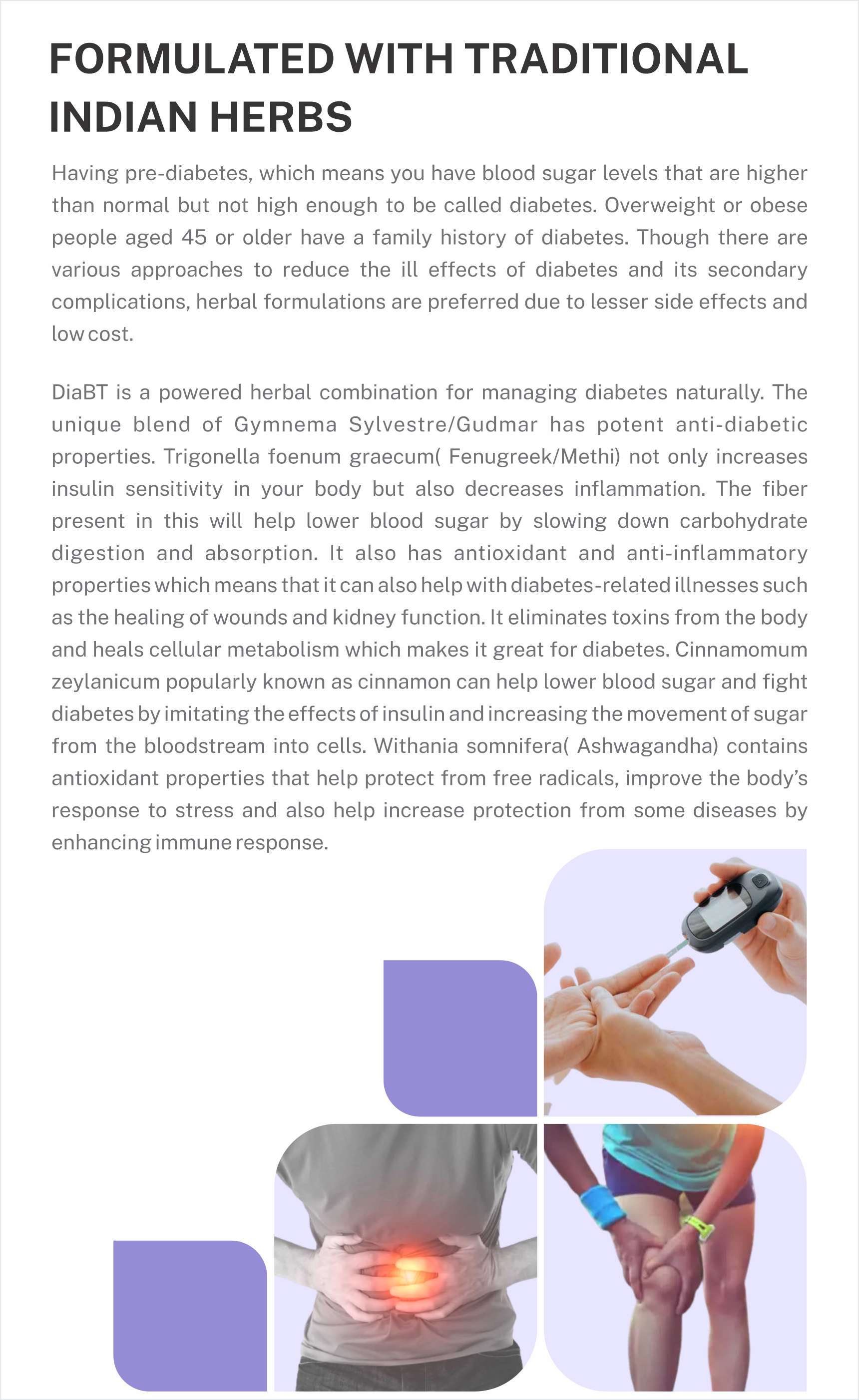 FORMULATED WITH TRADITIONAL INDIAN HERBS

Having pre-diabetes, which means you have blood sugar levels that are higher than normal but not high enough to be called diabetes. Overweight or obese people aged 45 or older have a family history of diabetes. Though there are various approaches to reduce the ill effects of diabetes and its secondary complications, herbal formulations are preferred due to lesser side effects and low cost.

DiaBT is a powered herbal combination for managing diabetes naturally. The unique blend of Gymnema Sylvestre/Gudmar has potent anti-diabetic properties. Trigonella foenum graecum( Fenugreek/Methi) not only increases insulin sensitivity in your body but also decreases inflammation. The fiber present in this will help lower blood sugar by slowing down carbohydrate digestion and absorption. It also has antioxidant and anti-inflammatory properties which means that it can also help with diabetes-related illnesses such as the healing of wounds and kidney function. It eliminates toxins from the body and heals cellular metabolism which makes it great for diabetes. Cinnamomum zeylanicum popularly known as cinnamon can help lower blood sugar and fight diabetes by imitating the effects of insulin and increasing the movement of sugar from the bloodstream into cells. Withania somnifera( Ashwagandha) contains antioxidant properties that help protect from free radicals, improve the body's response to stress and also help increase protection from some diseases by enhancing immune response.